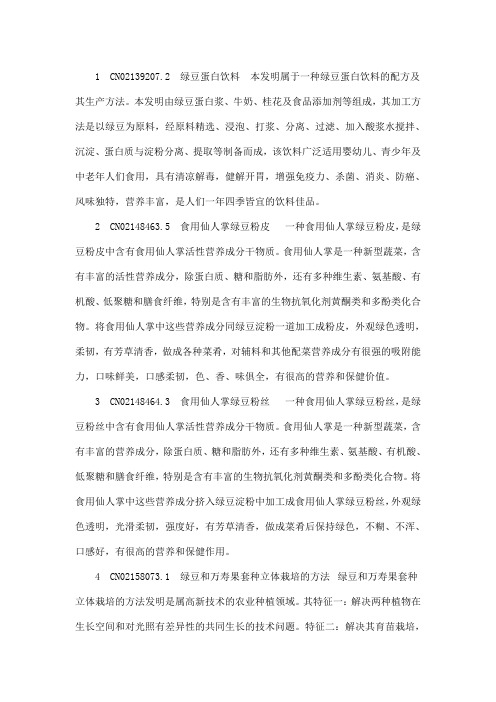 1 CN02139207.2 绿豆蛋白饮料 本发明属于一种绿豆蛋白饮料的配方及其生产方法。本发明由绿豆蛋白浆、牛奶、桂花及食品添加剂等组成，其加工方法是以绿豆为原料，经原料精选、浸泡、打浆、分离、过滤、加入酸浆水搅拌、沉淀、蛋白质与淀粉分离、提取等制备而成，该饮料广泛适用婴幼儿、青少年及中老年人们食用，具有清凉解毒，健解开胃，增强免疫力、杀菌、消炎、防癌、风味独特，营养丰富，是人们一年四季皆宜的饮料佳品。

2 CN02148463.5 食用仙人掌绿豆粉皮 一种食用仙人掌绿豆粉皮，是绿豆粉皮中含有食用仙人掌活性营养成分干物质。食用仙人掌是一种新型蔬菜，含有丰富的活性营养成分，除蛋白质、糖和脂肪外，还有多种维生素、氨基酸、有机酸、低聚糖和膳食纤维，特别是含有丰富的生物抗氧化剂黄酮类和多酚类化合物。将食用仙人掌中这些营养成分同绿豆淀粉一道加工成粉皮，外观绿色透明，柔韧，有芳草清香，做成各种菜肴，对辅料和其他配菜营养成分有很强的吸附能力，口味鲜美，口感柔韧，色、香、味俱全，有很高的营养和保健价值。

3 CN02148464.3 食用仙人掌绿豆粉丝 一种食用仙人掌绿豆粉丝，是绿豆粉丝中含有食用仙人掌活性营养成分干物质。食用仙人掌是一种新型蔬菜，含有丰富的营养成分，除蛋白质、糖和脂肪外，还有多种维生素、氨基酸、有机酸、低聚糖和膳食纤维，特别是含有丰富的生物抗氧化剂黄酮类和多酚类化合物。将食用仙人掌中这些营养成分挤入绿豆淀粉中加工成食用仙人掌绿豆粉丝，外观绿色透明，光滑柔韧，强度好，有芳草清香，做成菜肴后保持绿色，不糊、不浑、口感好，有很高的营养和保健作用。

4 CN02158073.1 绿豆和万寿果套种立体栽培的方法 绿豆和万寿果套种立体栽培的方法发明是属高新技术的农业种植领域。其特征一：解决两种植物在生长空间和对光照有差异性的共同生长的技术问题。特征二：解决其育苗栽培，